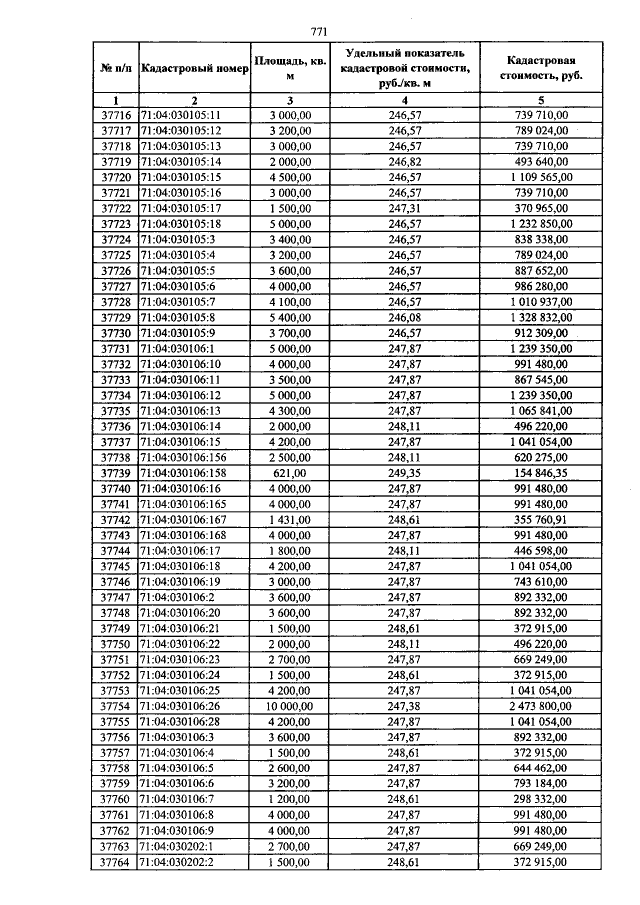 771

| № п/п | Кадастровый номер | Площадь, кв. м | Удельный показатель кадастровой стоимости, руб./кв. м | Кадастровая стоимость, руб. |
|---|---|---|---|---|
| 1 | 2 | 3 | 4 | 5 |
| 37716 | 71:04:030105:11 | 3 000,00 | 246,57 | 739 710,00 |
| 37717 | 71:04:030105:12 | 3 200,00 | 246,57 | 789 024,00 |
| 37718 | 71:04:030105:13 | 3 000,00 | 246,57 | 739 710,00 |
| 37719 | 71:04:030105:14 | 2 000,00 | 246,82 | 493 640,00 |
| 37720 | 71:04:030105:15 | 4 500,00 | 246,57 | 1 109 565,00 |
| 37721 | 71:04:030105:16 | 3 000,00 | 246,57 | 739 710,00 |
| 37722 | 71:04:030105:17 | 1 500,00 | 247,31 | 370 965,00 |
| 37723 | 71:04:030105:18 | 5 000,00 | 246,57 | 1 232 850,00 |
| 37724 | 71:04:030105:3 | 3 400,00 | 246,57 | 838 338,00 |
| 37725 | 71:04:030105:4 | 3 200,00 | 246,57 | 789 024,00 |
| 37726 | 71:04:030105:5 | 3 600,00 | 246,57 | 887 652,00 |
| 37727 | 71:04:030105:6 | 4 000,00 | 246,57 | 986 280,00 |
| 37728 | 71:04:030105:7 | 4 100,00 | 246,57 | 1 010 937,00 |
| 37729 | 71:04:030105:8 | 5 400,00 | 246,08 | 1 328 832,00 |
| 37730 | 71:04:030105:9 | 3 700,00 | 246,57 | 912 309,00 |
| 37731 | 71:04:030106:1 | 5 000,00 | 247,87 | 1 239 350,00 |
| 37732 | 71:04:030106:10 | 4 000,00 | 247,87 | 991 480,00 |
| 37733 | 71:04:030106:11 | 3 500,00 | 247,87 | 867 545,00 |
| 37734 | 71:04:030106:12 | 5 000,00 | 247,87 | 1 239 350,00 |
| 37735 | 71:04:030106:13 | 4 300,00 | 247,87 | 1 065 841,00 |
| 37736 | 71:04:030106:14 | 2 000,00 | 248,11 | 496 220,00 |
| 37737 | 71:04:030106:15 | 4 200,00 | 247,87 | 1 041 054,00 |
| 37738 | 71:04:030106:156 | 2 500,00 | 248,11 | 620 275,00 |
| 37739 | 71:04:030106:158 | 621,00 | 249,35 | 154 846,35 |
| 37740 | 71:04:030106:16 | 4 000,00 | 247,87 | 991 480,00 |
| 37741 | 71:04:030106:165 | 4 000,00 | 247,87 | 991 480,00 |
| 37742 | 71:04:030106:167 | 1 431,00 | 248,61 | 355 760,91 |
| 37743 | 71:04:030106:168 | 4 000,00 | 247,87 | 991 480,00 |
| 37744 | 71:04:030106:17 | 1 800,00 | 248,11 | 446 598,00 |
| 37745 | 71:04:030106:18 | 4 200,00 | 247,87 | 1 041 054,00 |
| 37746 | 71:04:030106:19 | 3 000,00 | 247,87 | 743 610,00 |
| 37747 | 71:04:030106:2 | 3 600,00 | 247,87 | 892 332,00 |
| 37748 | 71:04:030106:20 | 3 600,00 | 247,87 | 892 332,00 |
| 37749 | 71:04:030106:21 | 1 500,00 | 248,61 | 372 915,00 |
| 37750 | 71:04:030106:22 | 2 000,00 | 248,11 | 496 220,00 |
| 37751 | 71:04:030106:23 | 2 700,00 | 247,87 | 669 249,00 |
| 37752 | 71:04:030106:24 | 1 500,00 | 248,61 | 372 915,00 |
| 37753 | 71:04:030106:25 | 4 200,00 | 247,87 | 1 041 054,00 |
| 37754 | 71:04:030106:26 | 10 000,00 | 247,38 | 2 473 800,00 |
| 37755 | 71:04:030106:28 | 4 200,00 | 247,87 | 1 041 054,00 |
| 37756 | 71:04:030106:3 | 3 600,00 | 247,87 | 892 332,00 |
| 37757 | 71:04:030106:4 | 1 500,00 | 248,61 | 372 915,00 |
| 37758 | 71:04:030106:5 | 2 600,00 | 247,87 | 644 462,00 |
| 37759 | 71:04:030106:6 | 3 200,00 | 247,87 | 793 184,00 |
| 37760 | 71:04:030106:7 | 1 200,00 | 248,61 | 298 332,00 |
| 37761 | 71:04:030106:8 | 4 000,00 | 247,87 | 991 480,00 |
| 37762 | 71:04:030106:9 | 4 000,00 | 247,87 | 991 480,00 |
| 37763 | 71:04:030202:1 | 2 700,00 | 247,87 | 669 249,00 |
| 37764 | 71:04:030202:2 | 1 500,00 | 248,61 | 372 915,00 |